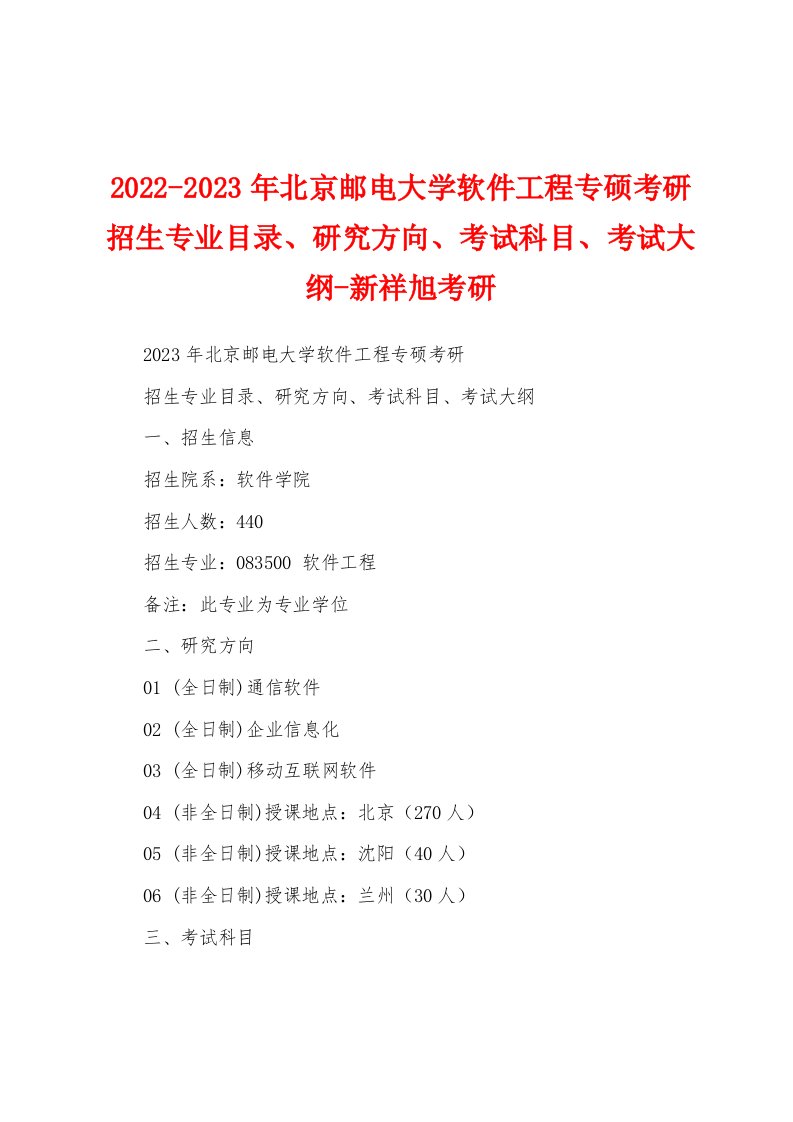 2022-2023年北京邮电大学软件工程专硕考研招生专业目录、研究方向、考试科目、考试大纲-新祥旭考研

2023年北京邮电大学软件工程专硕考研

招生专业目录、研究方向、考试科目、考试大纲

一、招生信息

招生院系：软件学院

招生人数：440

招生专业：083500 软件工程

备注：此专业为专业学位

二、研究方向

01 (全日制)通信软件

02 (全日制)企业信息化

03 (全日制)移动互联网软件

04 (非全日制)授课地点：北京（270人）

05 (非全日制)授课地点：沈阳（40人）

06 (非全日制)授课地点：兰州（30人）

三、考试科目